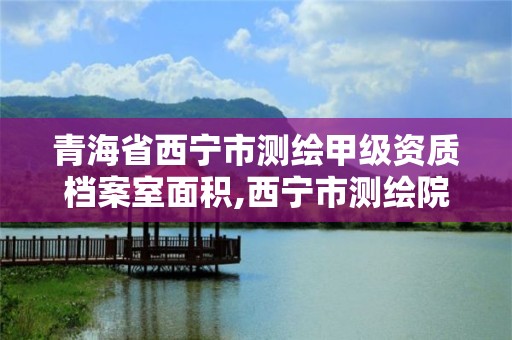 青海省西宁市测绘甲级资质档案室面积,西宁市测绘院